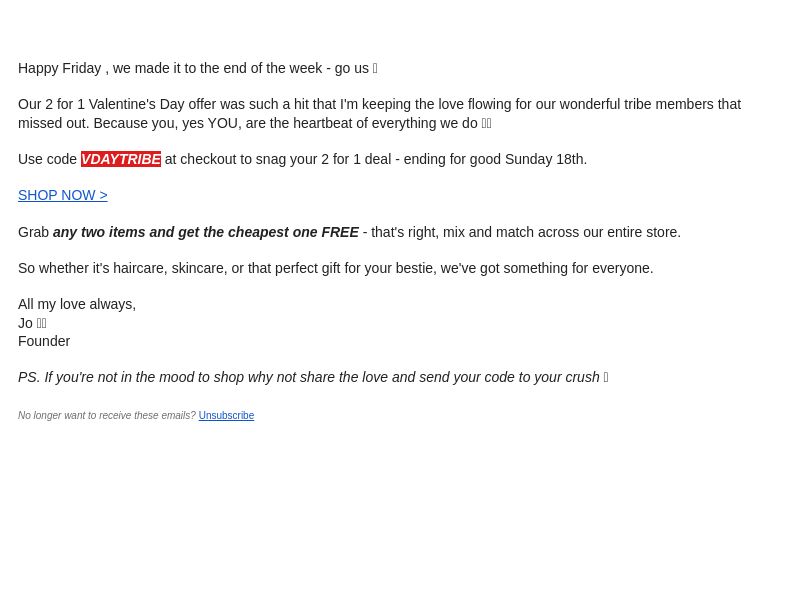 Happy Friday , we made it to the end of the week - go us 

Our 2 for 1 Valentine's Day offer was such a hit that I'm keeping the love flowing for our wonderful tribe members that missed out. Because you, yes YOU, are the heartbeat of everything we do 

Use code VDAYTRIBE at checkout to snag your 2 for 1 deal - ending for good Sunday 18th.

SHOP NOW >

Grab any two items and get the cheapest one FREE - that's right, mix and match across our entire store.

So whether it's haircare, skincare, or that perfect gift for your bestie, we've got something for everyone.

All my love always,
Jo 
Founder

PS. If you're not in the mood to shop why not share the love and send your code to your crush 

No longer want to receive these emails? Unsubscribe